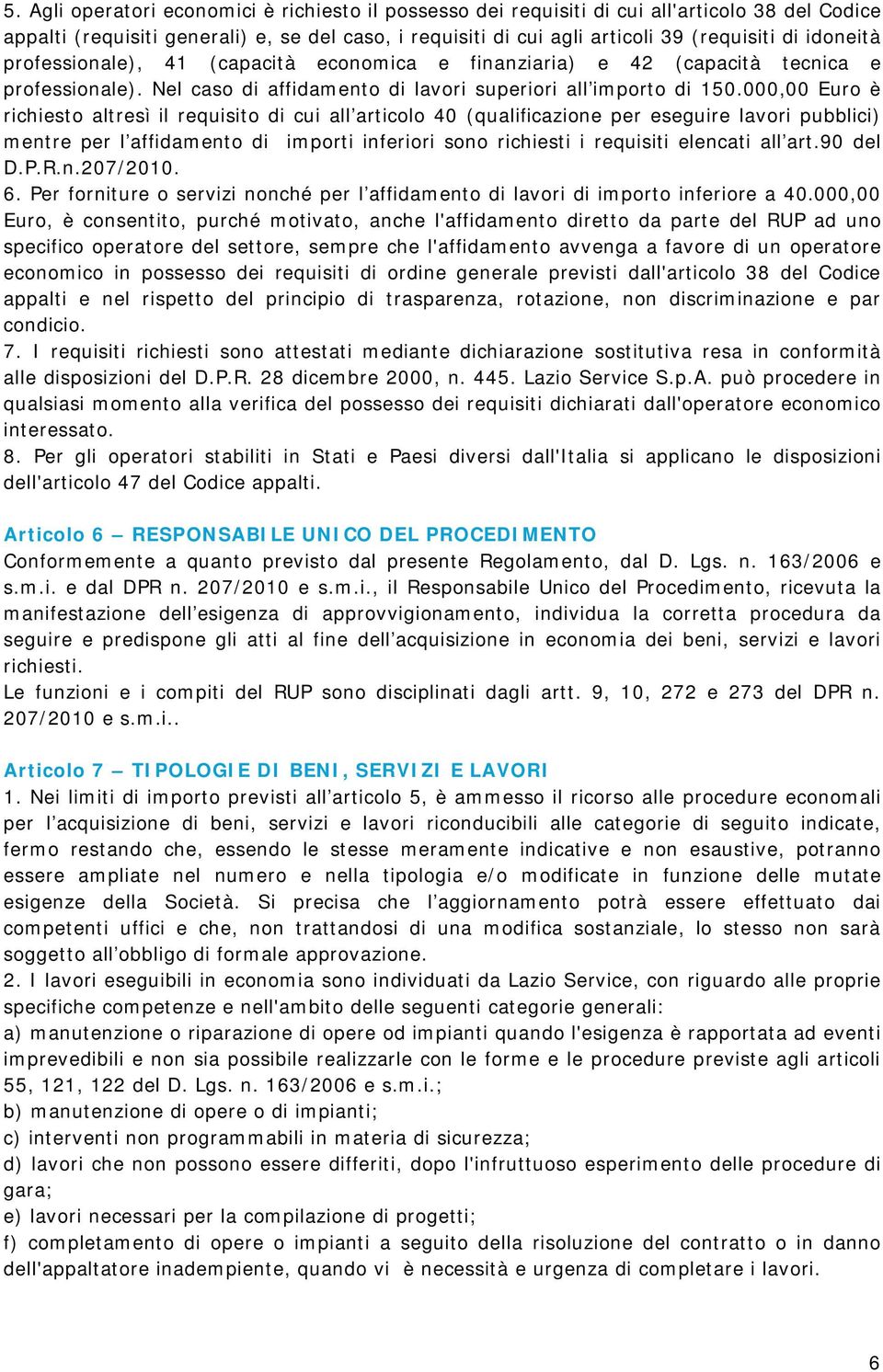 5. Agli operatori economici è richiesto il possesso dei requisiti di cui all'articolo 38 del Codice appalti (requisiti generali) e, se del caso, i requisiti di cui agli articoli 39 (requisiti di idoneità professionale), 41 (capacità economica e finanziaria) e 42 (capacità tecnica e professionale). Nel caso di affidamento di lavori superiori all'importo di 150.000,00 Euro è richiesto altresì il requisito di cui all'articolo 40 (qualificazione per eseguire lavori pubblici) mentre per l'affidamento di importi inferiori sono richiesti i requisiti elencati all'art.90 del D.P.R.n.207/2010.
6. Per forniture o servizi nonché per l'affidamento di lavori di importo inferiore a 40.000,00 Euro, è consentito, purché motivato, anche l'affidamento diretto da parte del RUP ad uno specifico operatore del settore, sempre che l'affidamento avvenga a favore di un operatore economico in possesso dei requisiti di ordine generale previsti dall'articolo 38 del Codice appalti e nel rispetto del principio di trasparenza, rotazione, non discriminazione e par condicio.
7. I requisiti richiesti sono attestati mediante dichiarazione sostitutiva resa in conformità alle disposizioni del D.P.R. 28 dicembre 2000, n. 445. Lazio Service S.p.A. può procedere in qualsiasi momento alla verifica del possesso dei requisiti dichiarati dall'operatore economico interessato.
8. Per gli operatori stabiliti in Stati e Paesi diversi dall'Italia si applicano le disposizioni dell'articolo 47 del Codice appalti.

Articolo 6 – RESPONSABILE UNICO DEL PROCEDIMENTO
Conformemente a quanto previsto dal presente Regolamento, dal D. Lgs. n. 163/2006 e s.m.i. e dal DPR n. 207/2010 e s.m.i., il Responsabile Unico del Procedimento, ricevuta la manifestazione dell'esigenza di approvvigionamento, individua la corretta procedura da seguire e predispone gli atti al fine dell'acquisizione in economia dei beni, servizi e lavori richiesti.
Le funzioni e i compiti del RUP sono disciplinati dagli artt. 9, 10, 272 e 273 del DPR n. 207/2010 e s.m.i..

Articolo 7 – TIPOLOGIE DI BENI, SERVIZI E LAVORI
1. Nei limiti di importo previsti all'articolo 5, è ammesso il ricorso alle procedure economali per l'acquisizione di beni, servizi e lavori riconducibili alle categorie di seguito indicate, fermo restando che, essendo le stesse meramente indicative e non esaustive, potranno essere ampliate nel numero e nella tipologia e/o modificate in funzione delle mutate esigenze della Società. Si precisa che l'aggiornamento potrà essere effettuato dai competenti uffici e che, non trattandosi di una modifica sostanziale, lo stesso non sarà soggetto all'obbligo di formale approvazione.
2. I lavori eseguibili in economia sono individuati da Lazio Service, con riguardo alle proprie specifiche competenze e nell'ambito delle seguenti categorie generali:
a) manutenzione o riparazione di opere od impianti quando l'esigenza è rapportata ad eventi imprevedibili e non sia possibile realizzarle con le forme e le procedure previste agli articoli 55, 121, 122 del D. Lgs. n. 163/2006 e s.m.i.;
b) manutenzione di opere o di impianti;
c) interventi non programmabili in materia di sicurezza;
d) lavori che non possono essere differiti, dopo l'infruttuoso esperimento delle procedure di gara;
e) lavori necessari per la compilazione di progetti;
f) completamento di opere o impianti a seguito della risoluzione del contratto o in danno dell'appaltatore inadempiente, quando vi è necessità e urgenza di completare i lavori.

6